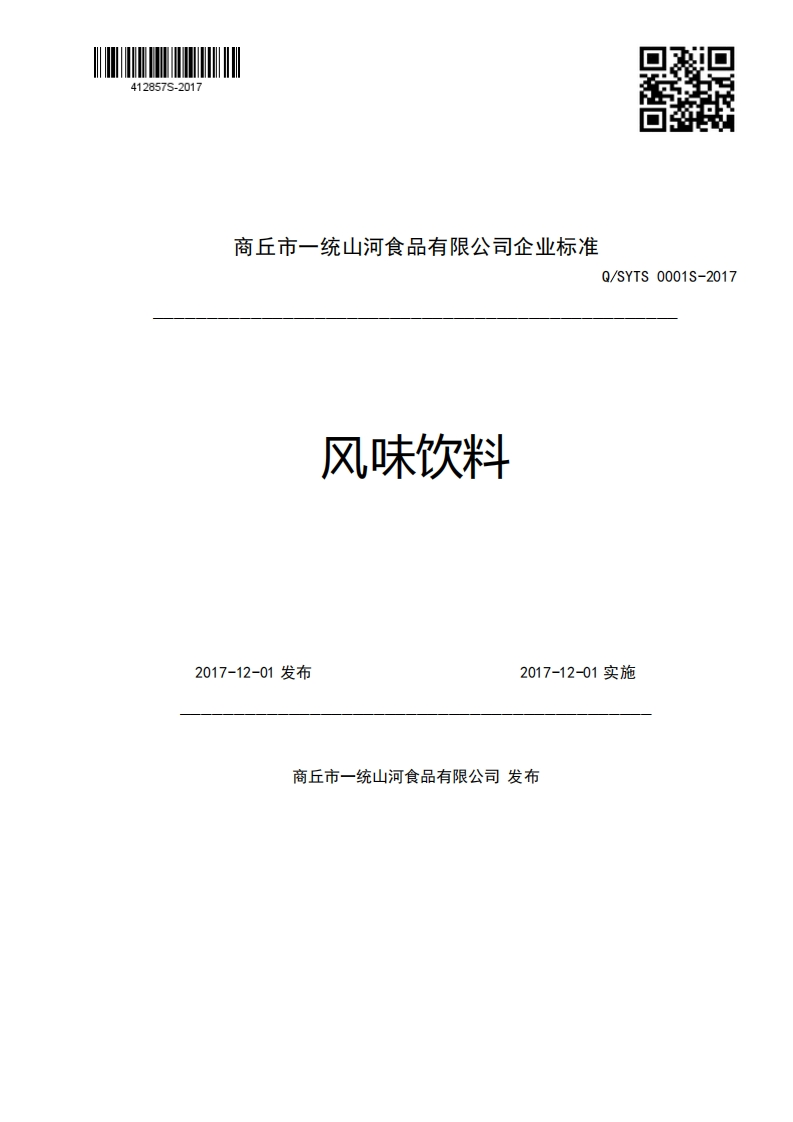 412857S-2017

商丘市一统山河食品有限公司企业标准

Q/SYTS 0001S-2017

风味饮料

2017-12-01 发布

2017-12-01 实施

商丘市一统山河食品有限公司 发布